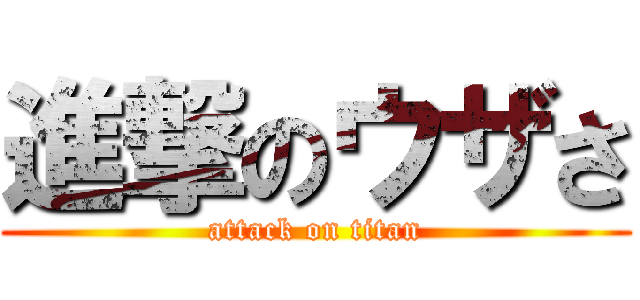 進撃のウザさ
attack on titan